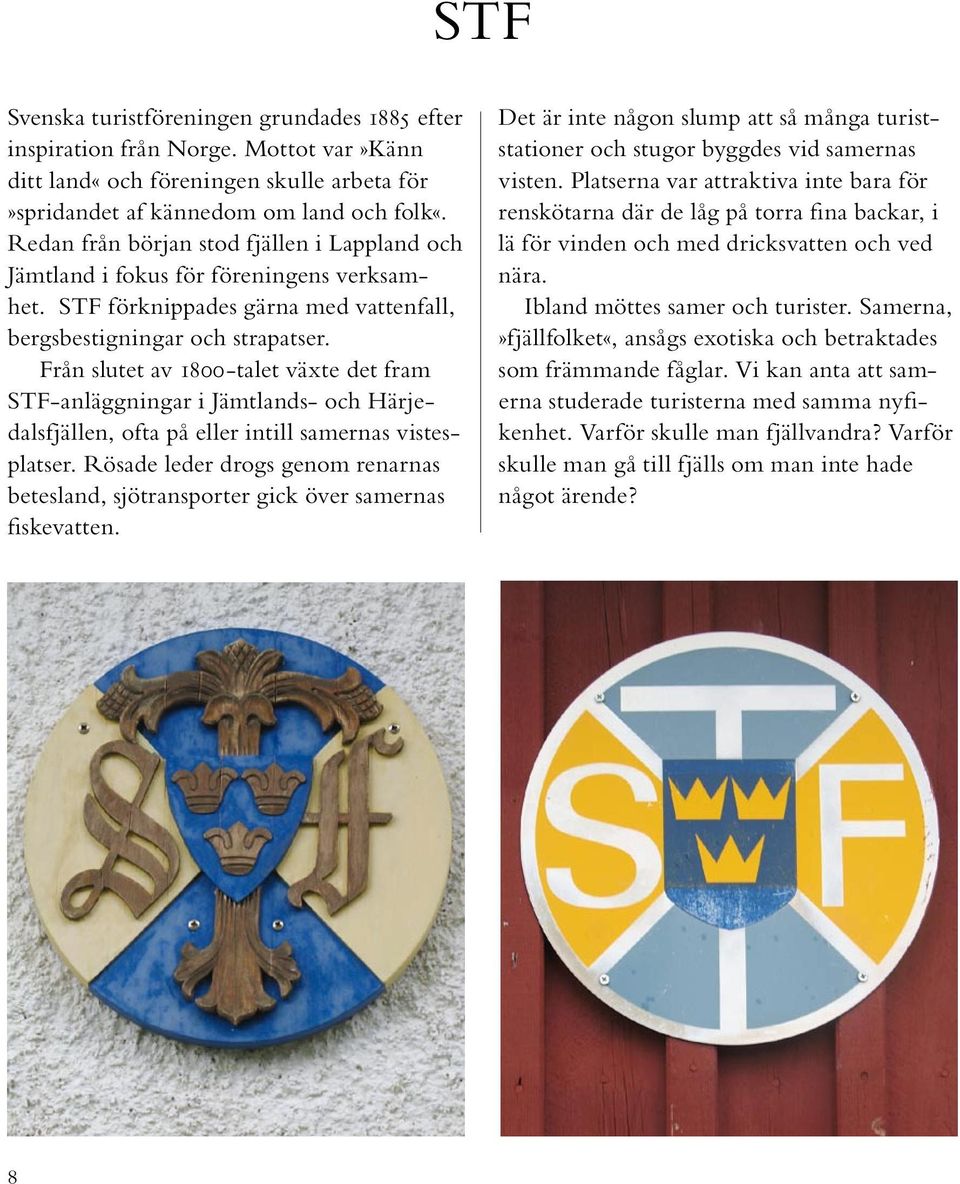 STF

Svenska turistföreningen grundades 1885 efter inspiration från Norge. Mottot var »Känn ditt land« och föreningen skulle arbeta för »spridandet af kännedom om land och folk«. Redan från början stod fjällen i Lappland och Jämtland i fokus för föreningens verksamhet. STF förknippades gärna med vattenfall, bergsbestigningar och strapatser.

Från slutet av 1800-talet växte det fram STF-anläggningar i Jämtlands- och Härjedalsfjällen, ofta på eller intill samernas vistesplatser. Rösade leder drogs genom renarnas betesland, sjötransporter gick över samernas fiskevatten.

Det är inte någon slump att så många turiststationer och stugor byggdes vid samernas visten. Platserna var attraktiva inte bara för renskötarna där de låg på torra fina backar, i lä för vinden och med dricksvatten och ved nära.

Ibland möttes samer och turister. Samerna, »fjällfolket«, ansågs exotiska och betraktades som främmande fåglar. Vi kan anta att samerna studerade turisterna med samma nyfikenhet. Varför skulle man fjällvandra? Varför skulle man gå till fjälls om man inte hade något ärende?

STF

STF

8